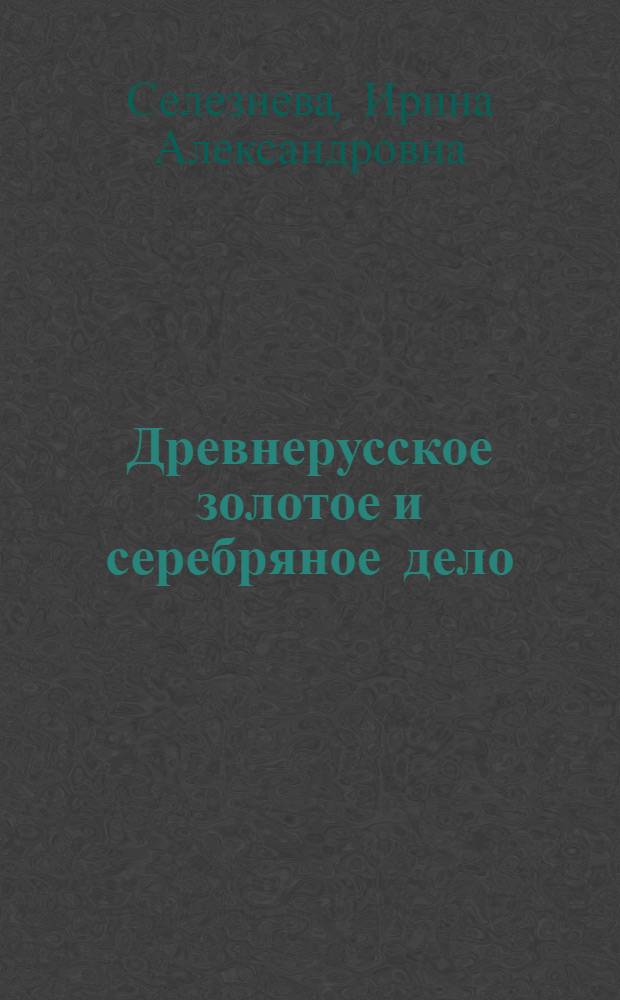 Селезнева, Ирина Александровна

Древнерусское золотое и серебряное дело